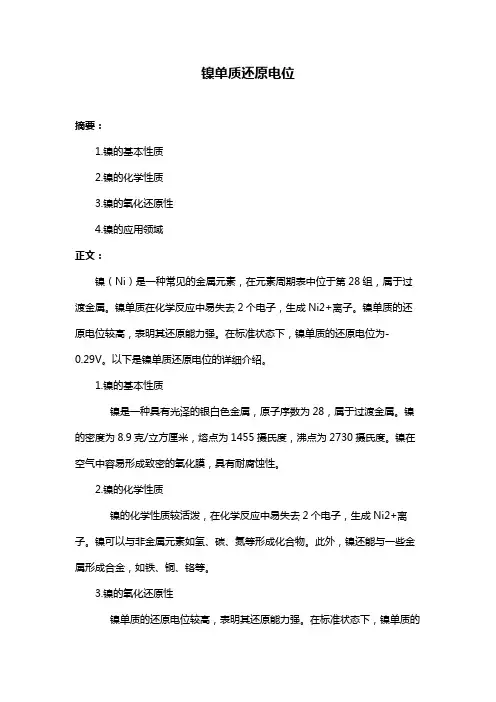 镍单质还原电位

摘要：

1.镍的基本性质

2.镍的化学性质

3.镍的氧化还原性

4.镍的应用领域

正文：

镍（Ni）是一种常见的金属元素，在元素周期表中位于第 28 组，属于过渡金属。镍单质在化学反应中易失去 2 个电子，生成 Ni2+离子。镍单质的还原电位较高，表明其还原能力强。在标准状态下，镍单质的还原电位为-0.29V。以下是镍单质还原电位的详细介绍。

1.镍的基本性质

镍是一种具有光泽的银白色金属，原子序数为 28，属于过渡金属。镍的密度为 8.9 克/立方厘米，熔点为 1455 摄氏度，沸点为 2730 摄氏度。镍在空气中容易形成致密的氧化膜，具有耐腐蚀性。

2.镍的化学性质

镍的化学性质较活泼，在化学反应中易失去 2 个电子，生成 Ni2+离子。镍可以与非金属元素如氢、碳、氮等形成化合物。此外，镍还能与一些金属形成合金，如铁、铜、铬等。

3.镍的氧化还原性

镍单质的还原电位较高，表明其还原能力强。在标准状态下，镍单质的